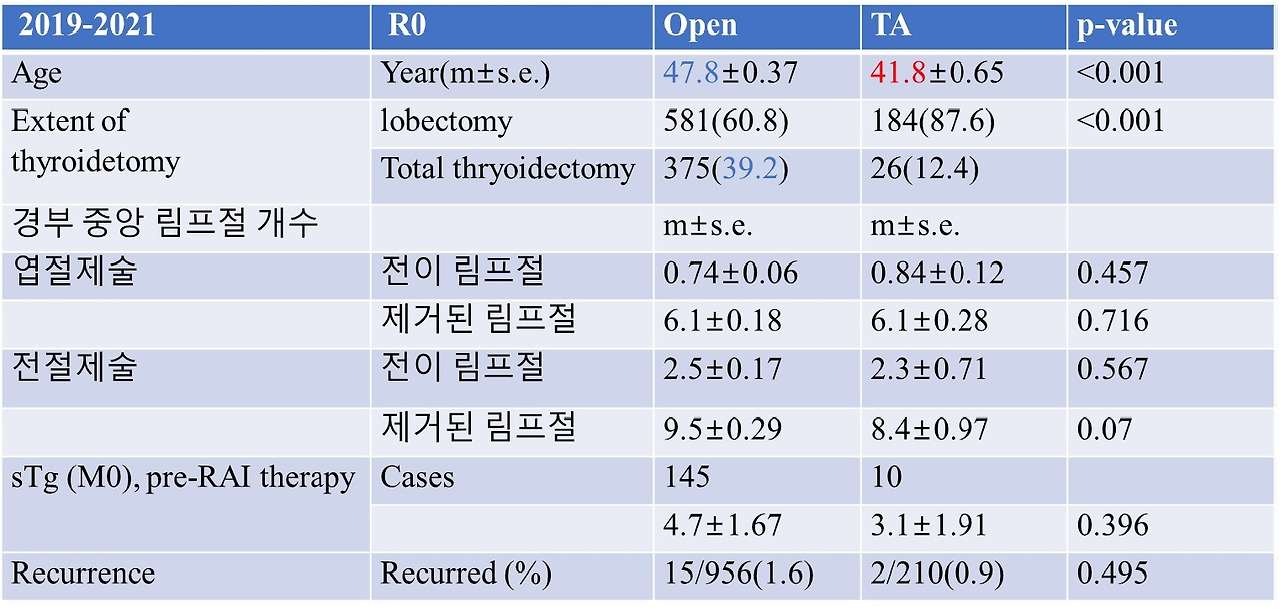 | 2019-2021 | R0 | Open | TA | p-value |
|---|---|---|---|---|
| Age | Year(m±s.e.) | 47.8±0.37 | 41.8±0.65 | <0.001 |
| Extent of thyroidetomy | lobectomy | 581(60.8) | 184(87.6) | <0.001 |
| | Total thryoidectomy | 375(39.2) | 26(12.4) | |
| 경부 중앙 림프절 개수 | | m±s.e. | m±s.e. | |
| 엽절제술 | 전이 림프절 | 0.74±0.06 | 0.84±0.12 | 0.457 |
| | 제거된 림프절 | 6.1±0.18 | 6.1±0.28 | 0.716 |
| 전절제술 | 전이 림프절 | 2.5±0.17 | 2.3±0.71 | 0.567 |
| | 제거된 림프절 | 9.5±0.29 | 8.4±0.97 | 0.07 |
| sTg (M0), pre-RAI therapy | Cases | 145 | 10 | |
| | | 4.7±1.67 | 3.1±1.91 | 0.396 |
| Recurrence | Recurred (%) | 15/956(1.6) | 2/210(0.9) | 0.495 |